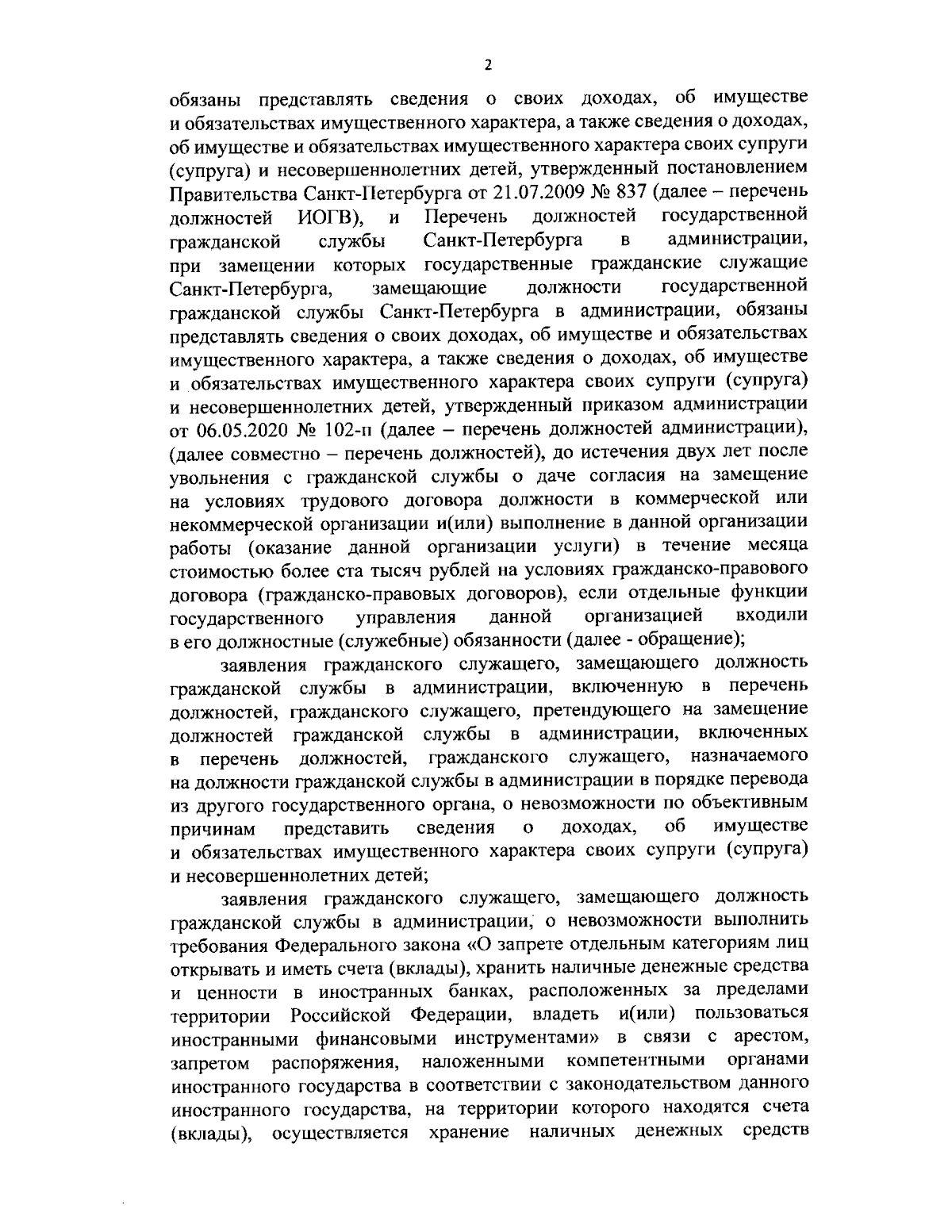 2

обязаны представлять сведения о своих доходах, об имуществе и обязательствах имущественного характера, а также сведения о доходах, об имуществе и обязательствах имущественного характера своих супруги (супруга) и несовершеннолетних детей, утвержденный постановлением Правительства Санкт-Петербурга от 21.07.2009 № 837 (далее – перечень должностей ИОГВ), и Перечень должностей государственной гражданской службы Санкт-Петербурга в администрации, при замещении которых государственные гражданские служащие Санкт-Петербурга, замещающие должности государственной гражданской службы Санкт-Петербурга в администрации, обязаны представлять сведения о своих доходах, об имуществе и обязательствах имущественного характера, а также сведения о доходах, об имуществе и обязательствах имущественного характера своих супруги (супруга) и несовершеннолетних детей, утвержденный приказом администрации от 06.05.2020 № 102-п (далее – перечень должностей администрации), (далее совместно – перечень должностей), до истечения двух лет после увольнения с гражданской службы о даче согласия на замещение на условиях трудового договора должности в коммерческой или некоммерческой организации и(или) выполнение в данной организации работы (оказание данной организации услуги) в течение месяца стоимостью более ста тысяч рублей на условиях гражданско-правового договора (гражданско-правовых договоров), если отдельные функции государственного управления данной организацией входили в его должностные (служебные) обязанности (далее - обращение);

заявления гражданского служащего, замещающего должность гражданской службы в администрации, включенную в перечень должностей, гражданского служащего, претендующего на замещение должностей гражданской службы в администрации, включенных в перечень должностей, гражданского служащего, назначаемого на должности гражданской службы в администрации в порядке перевода из другого государственного органа, о невозможности по объективным причинам представить сведения о доходах, об имуществе и обязательствах имущественного характера своих супруги (супруга) и несовершеннолетних детей;

заявления гражданского служащего, замещающего должность гражданской службы в администрации, о невозможности выполнить требования Федерального закона «О запрете отдельным категориям лиц открывать и иметь счета (вклады), хранить наличные денежные средства и ценности в иностранных банках, расположенных за пределами территории Российской Федерации, владеть и(или) пользоваться иностранными финансовыми инструментами» в связи с арестом, запретом распоряжения, наложенными компетентными органами иностранного государства в соответствии с законодательством данного иностранного государства, на территории которого находятся счета (вклады), осуществляется хранение наличных денежных средств